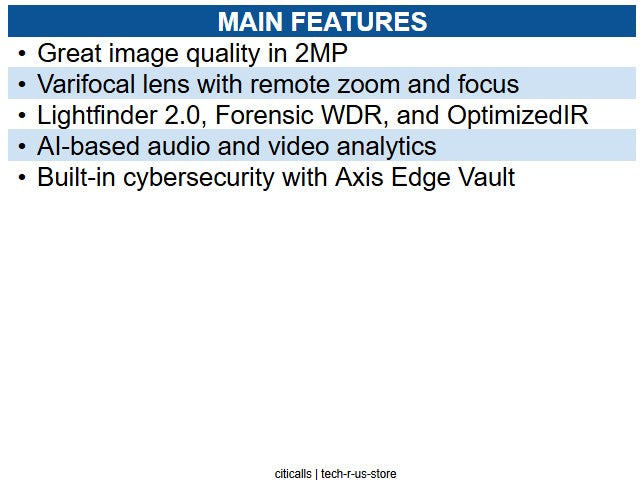 MAIN FEATURES

• Great image quality in 2MP
• Varifocal lens with remote zoom and focus
• Lightfinder 2.0, Forensic WDR, and OptimizedIR
• AI-based audio and video analytics
• Built-in cybersecurity with Axis Edge Vault

citicalls | tech-r-us-store